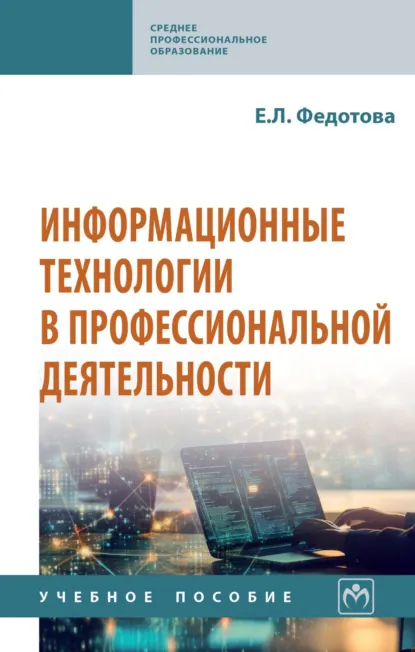 СРЕДНЕЕ
ПРОФЕССИОНАЛЬНОЕ
ОБРАЗОВАНИЕ

Е.Л. Федотова

ИНФОРМАЦИОННЫЕ
ТЕХНОЛОГИИ
В ПРОФЕССИОНАЛЬНОЙ
ДЕЯТЕЛЬНОСТИ

УЧЕБНОЕ ПОСОБИЕ